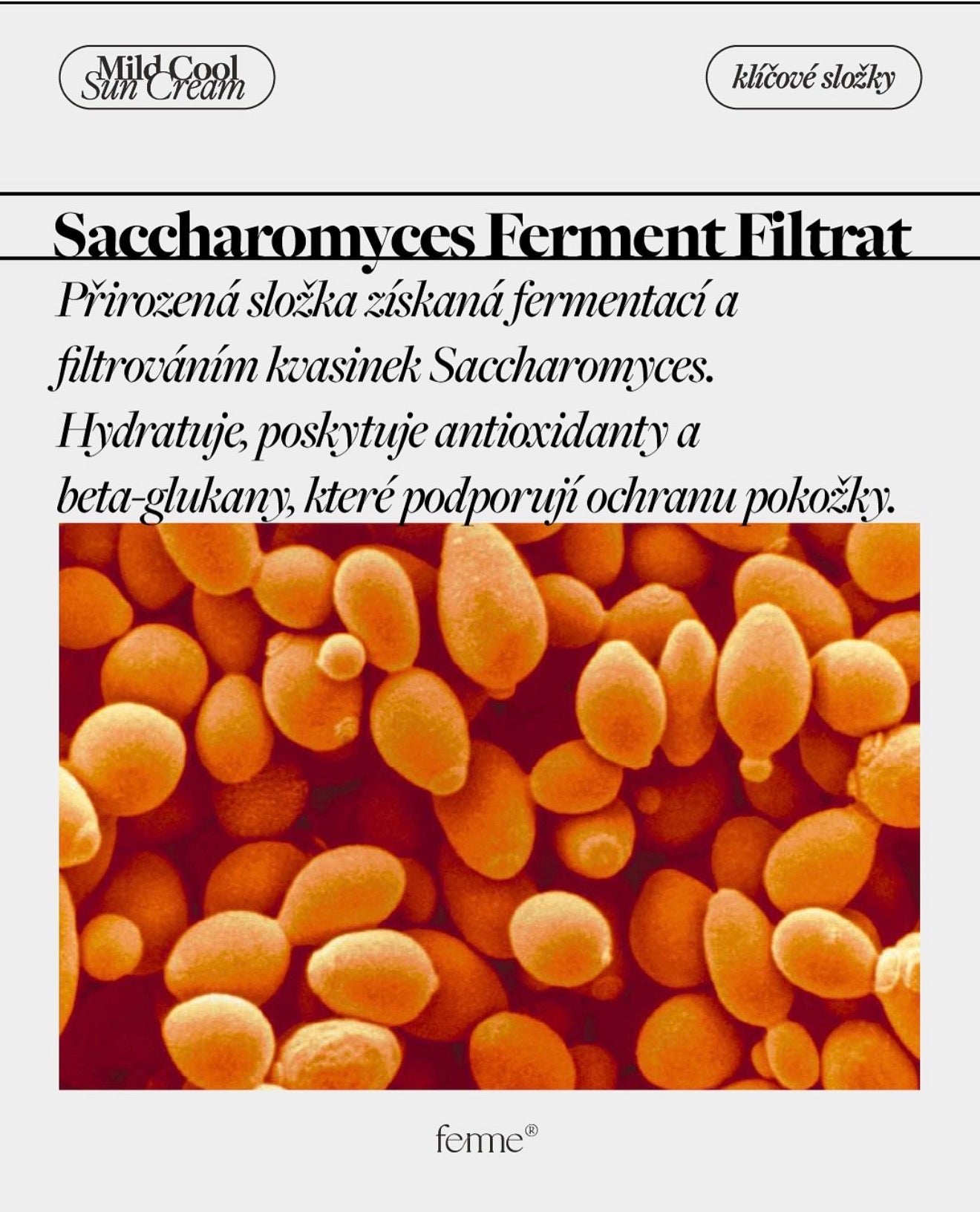 Mild Cool
Sun Cream

klíčové složky

Saccharomyces Ferment Filtrat

Přirozená složka získaná fermentací a filtrováním kvasinek Saccharomyces. Hydratuje, poskytuje antioxidanty a beta-glukany, které podporují ochranu pokožky.

femme®